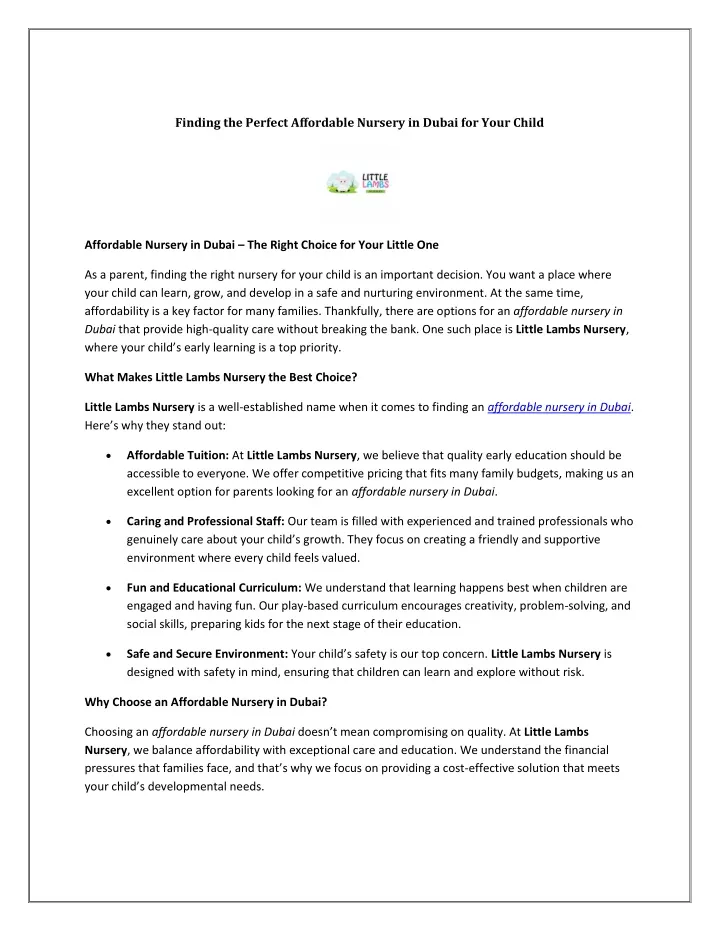 Finding the Perfect Affordable Nursery in Dubai for Your Child

LITTLE LAMBS

Affordable Nursery in Dubai – The Right Choice for Your Little One

As a parent, finding the right nursery for your child is an important decision. You want a place where your child can learn, grow, and develop in a safe and nurturing environment. At the same time, affordability is a key factor for many families. Thankfully, there are options for an affordable nursery in Dubai that provide high-quality care without breaking the bank. One such place is Little Lambs Nursery, where your child's early learning is a top priority.

What Makes Little Lambs Nursery the Best Choice?

Little Lambs Nursery is a well-established name when it comes to finding an affordable nursery in Dubai. Here's why they stand out:

• Affordable Tuition: At Little Lambs Nursery, we believe that quality early education should be accessible to everyone. We offer competitive pricing that fits many family budgets, making us an excellent option for parents looking for an affordable nursery in Dubai.

• Caring and Professional Staff: Our team is filled with experienced and trained professionals who genuinely care about your child's growth. They focus on creating a friendly and supportive environment where every child feels valued.

• Fun and Educational Curriculum: We understand that learning happens best when children are engaged and having fun. Our play-based curriculum encourages creativity, problem-solving, and social skills, preparing kids for the next stage of their education.

• Safe and Secure Environment: Your child's safety is our top concern. Little Lambs Nursery is designed with safety in mind, ensuring that children can learn and explore without risk.

Why Choose an Affordable Nursery in Dubai?

Choosing an affordable nursery in Dubai doesn't mean compromising on quality. At Little Lambs Nursery, we balance affordability with exceptional care and education. We understand the financial pressures that families face, and that's why we focus on providing a cost-effective solution that meets your child's developmental needs.